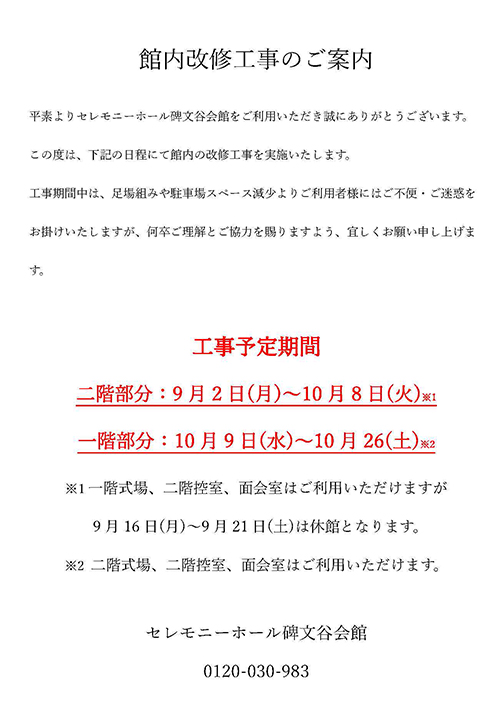 館内改修工事のご案内

平素よりセレモニーホール碑文谷会館をご利用いただき誠にありがとうございます。

この度は、下記の日程にて館内の改修工事を実施いたします。

工事期間中は、足場組みや駐車場スペース減少よりご利用者様にはご不便・ご迷惑をお掛けいたしますが、何卒ご理解とご協力を賜りますよう、宜しくお願い申し上げます。

工事予定期間

二階部分：9月2日(月)～10月8日(火)※1

一階部分：10月9日(水)～10月26(土)※2

※1 一階式場、二階控室、面会室はご利用いただけますが

9月16日(月)～9月21日(土)は休館となります。

※2 二階式場、二階控室、面会室はご利用いただけます。

セレモニーホール碑文谷会館

0120-030-983